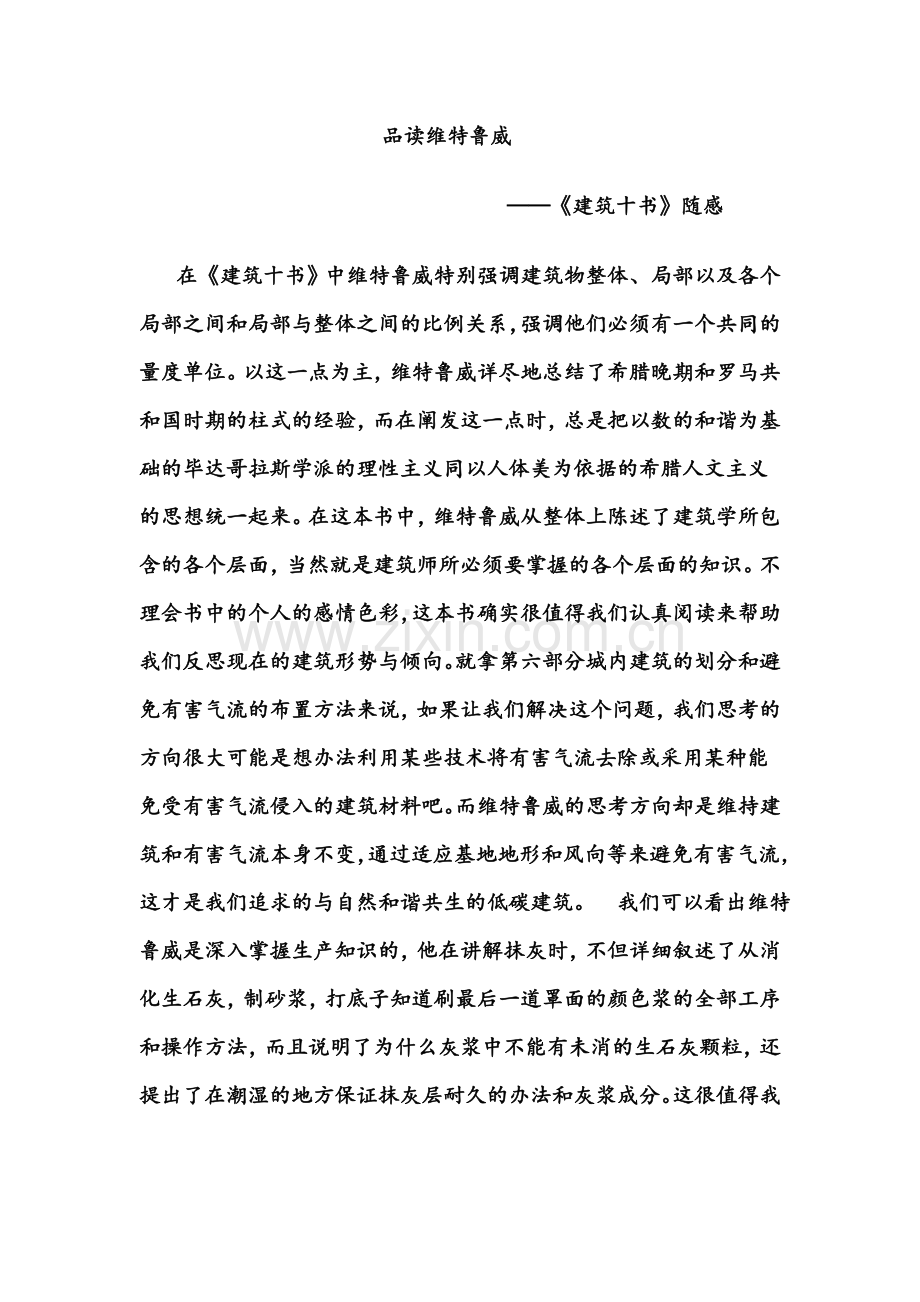 品读维特鲁威

——《建筑十书》随感

在《建筑十书》中维特鲁威特别强调建筑物整体、局部以及各个局部之间和局部与整体之间的比例关系，强调他们必须有一个共同的量度单位。以这一点为主，维特鲁威详尽地总结了希腊晚期和罗马共和国时期的柱式的经验，而在阐发这一点时，总是把以数的和谐为基础的毕达哥拉斯学派的理性主义同以人体美为依据的希腊人文主义的思想统一起来。在这本书中，维特鲁威从整体上陈述了建筑学所包含的各个层面，当然就是建筑师所必须要掌握的各个层面的知识。不理会书中的个人的感情色彩，这本书确实很值得我们认真阅读来帮助我们反思现在的建筑形势与倾向。就拿第六部分城内建筑的划分和避免有害气流的布置方法来说，如果让我们解决这个问题，我们思考的方向很大可能是想办法利用某些技术将有害气流去除或采用某种能免受有害气流侵入的建筑材料吧。而维特鲁威的思考方向却是维持建筑和有害气流本身不变，通过适应基地地形和风向等来避免有害气流，这才是我们追求的与自然和谐共生的低碳建筑。 我们可以看出维特鲁威是深入掌握生产知识的，他在讲解抹灰时，不但详细叙述了从消化生石灰，制砂浆，打底子知道刷最后一道罩面的颜色浆的全部工序和操作方法，而且说明了为什么灰浆中不能有未消的生石灰颗粒，还提出了在潮湿的地方保证抹灰层耐久的办法和灰浆成分。这很值得我

www.zixin.com.cn